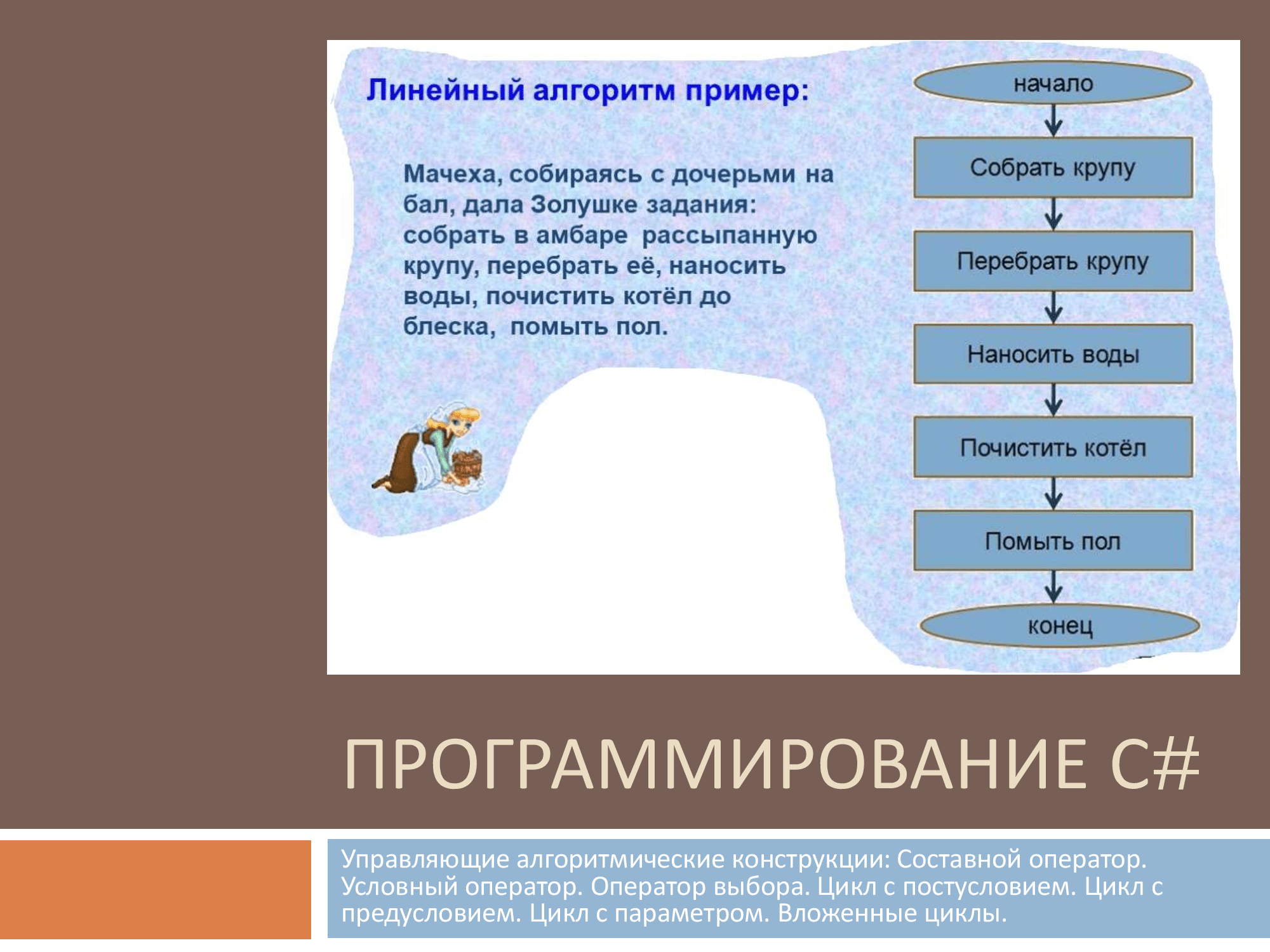 Линейный алгоритм пример:

Мачеха, собираясь с дочерьми на бал, дала Золушке задания: собрать в амбаре рассыпанную крупу, перебрать её, наносить воды, почистить котёл до блеска, помыть пол.

начало

Собрать крупу

Перебрать крупу

Наносить воды

Почистить котёл

Помыть пол

конец

ПРОГРАММИРОВАНИЕ C#

Управляющие алгоритмические конструкции: Составной оператор. Условный оператор. Оператор выбора. Цикл с постусловием. Цикл с предусловием. Цикл с параметром. Вложенные циклы.